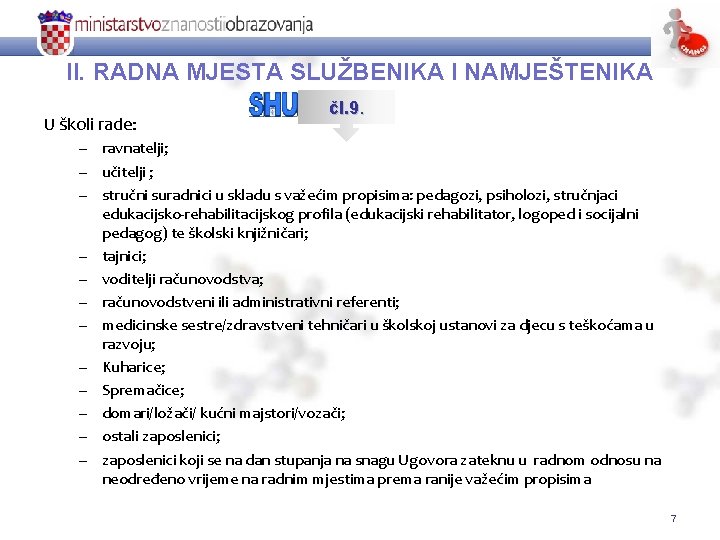 ministarstvoznanostiiobrazovanja

CHANGE

II. RADNA MJESTA SLUŽBENIKA I NAMJEŠTENIKA

SHU

čl.9.

U školi rade:

– ravnatelji;
– učitelji ;
– stručni suradnici u skladu s važećim propisima: pedagozi, psiholozi, stručnjaci edukacijsko-rehabilitacijskog profila (edukacijski rehabilitator, logoped i socijalni pedagog) te školski knjižničari;
– tajnici;
– voditelji računovodstva;
– računovodstveni ili administrativni referenti;
– medicinske sestre/zdravstveni tehničari u školskoj ustanovi za djecu s teškoćama u razvoju;
– Kuharice;
– Spremačice;
– domari/ložači/ kućni majstori/vozači;
– ostali zaposlenici;
– zaposlenici koji se na dan stupanja na snagu Ugovora zateknu u radnom odnosu na neodređeno vrijeme na radnim mjestima prema ranije važećim propisima

7